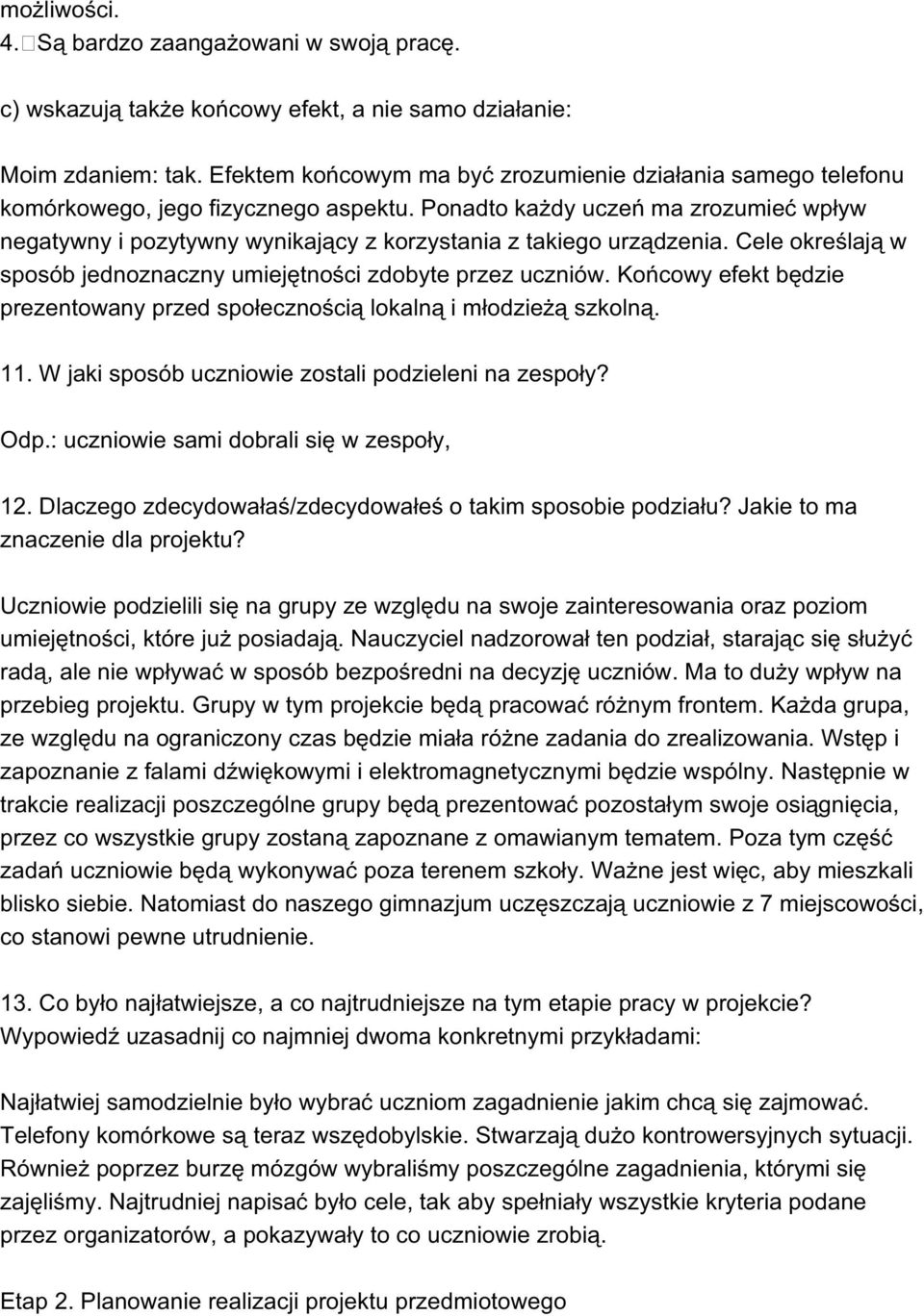 możliwości.
4. Są bardzo zaangażowani w swoją pracę.

c) wskazują także końcowy efekt, a nie samo działanie:

Moim zdaniem: tak. Efektem końcowym ma być zrozumienie działania samego telefonu komórkowego, jego fizycznego aspektu. Ponadto każdy uczeń ma zrozumieć wpływ negatywny i pozytywny wynikający z korzystania z takiego urządzenia. Cele określają w sposób jednoznaczny umiejętności zdobyte przez uczniów. Końcowy efekt będzie prezentowany przed społecznością lokalną i młodzieżą szkolną.

11. W jaki sposób uczniowie zostali podzieleni na zespoły?

Odp.: uczniowie sami dobrali się w zespoły,

12. Dlaczego zdecydowałaś/zdecydowałeś o takim sposobie podziału? Jakie to ma znaczenie dla projektu?

Uczniowie podzielili się na grupy ze względu na swoje zainteresowania oraz poziom umiejętności, które już posiadają. Nauczyciel nadzorował ten podział, starając się służyć radą, ale nie wpływać w sposób bezpośredni na decyzję uczniów. Ma to duży wpływ na przebieg projektu. Grupy w tym projekcie będą pracować różnym frontem. Każda grupa, ze względu na ograniczony czas będzie miała różne zadania do zrealizowania. Wstęp i zapoznanie z falami dźwiękowymi i elektromagnetycznymi będzie wspólny. Następnie w trakcie realizacji poszczególne grupy będą prezentować pozostałym swoje osiągnięcia, przez co wszystkie grupy zostaną zapoznane z omawianym tematem. Poza tym część zadań uczniowie będą wykonywać poza terenem szkoły. Ważne jest więc, aby mieszkali blisko siebie. Natomiast do naszego gimnazjum uczęszczają uczniowie z 7 miejscowości, co stanowi pewne utrudnienie.

13. Co było najłatwiejsze, a co najtrudniejsze na tym etapie pracy w projekcie? Wypowiedź uzasadnij co najmniej dwoma konkretnymi przykładami:

Najłatwiej samodzielnie było wybrać uczniom zagadnienie jakim chcą się zajmować. Telefony komórkowe są teraz wszędobylskie. Stwarzają dużo kontrowersyjnych sytuacji. Również poprzez burzę mózgów wybraliśmy poszczególne zagadnienia, którymi się zajęliśmy. Najtrudniej napisać było cele, tak aby spełniały wszystkie kryteria podane przez organizatorów, a pokazywały to co uczniowie zrobią.

Etap 2. Planowanie realizacji projektu przedmiotowego